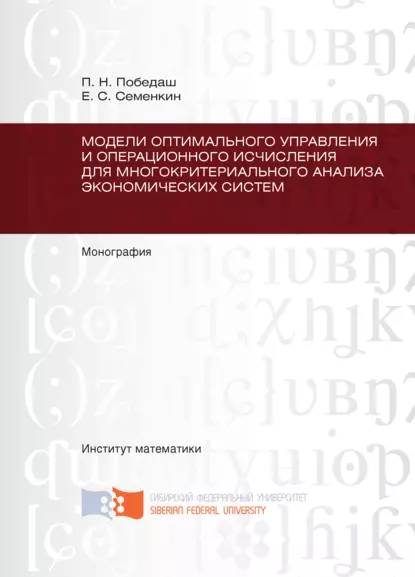 П. Н. Победаш
Е. С. Семенкин

МОДЕЛИ ОПТИМАЛЬНОГО УПРАВЛЕНИЯ И ОПЕРАЦИОННОГО ИСЧИСЛЕНИЯ ДЛЯ МНОГОКРИТЕРИАЛЬНОГО АНАЛИЗА ЭКОНОМИЧЕСКИХ СИСТЕМ

Монография

Институт математики

СИБИРСКИЙ ФЕДЕРАЛЬНЫЙ УНИВЕРСИТЕТ
SIBERIAN FEDERAL UNIVERSITY